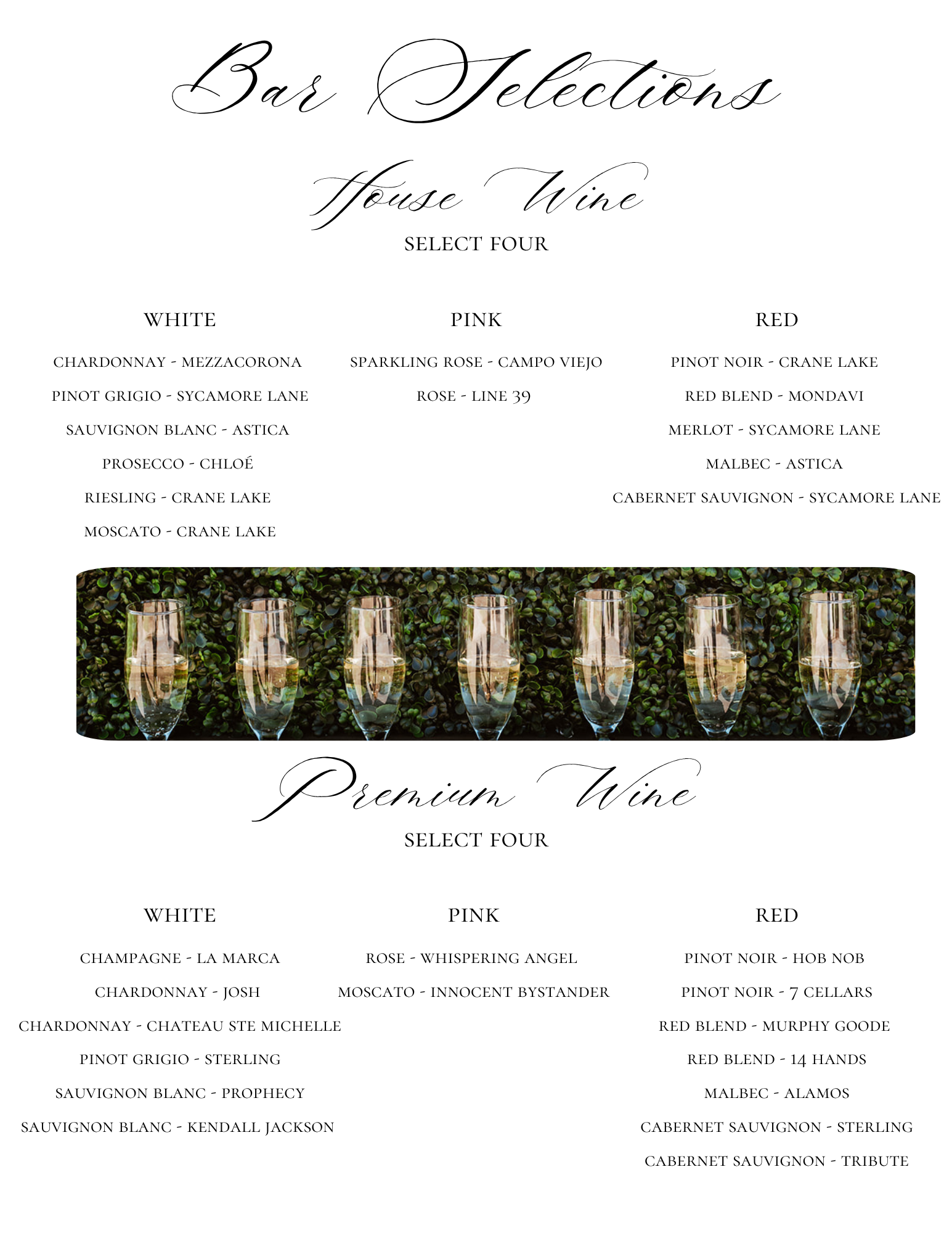 Bar Selections

House Wine
SELECT FOUR

WHITE

CHARDONNAY - MEZZACORONA

PINOT GRIGIO - SYCAMORE LANE

SAUVIGNON BLANC - ASTICA

PROSECCO - CHLOÉ

RIESLING - CRANE LAKE

MOSCATO - CRANE LAKE

PINK

SPARKLING ROSE - CAMPO VIEJO

ROSE - LINE 39

RED

PINOT NOIR - CRANE LAKE

RED BLEND - MONDAVI

MERLOT - SYCAMORE LANE

MALBEC - ASTICA

CABERNET SAUVIGNON - SYCAMORE LANE

Premium Wine
SELECT FOUR

WHITE

CHAMPAGNE - LA MARCA

CHARDONNAY - JOSH

CHARDONNAY - CHATEAU STE MICHELLE

PINOT GRIGIO - STERLING

SAUVIGNON BLANC - PROPHECY

SAUVIGNON BLANC - KENDALL JACKSON

PINK

ROSE - WHISPERING ANGEL

MOSCATO - INNOCENT BYSTANDER

RED

PINOT NOIR - HOB NOB

PINOT NOIR - 7 CELLARS

RED BLEND - MURPHY GOODE

RED BLEND - 14 HANDS

MALBEC - ALAMOS

CABERNET SAUVIGNON - STERLING

CABERNET SAUVIGNON - TRIBUTE